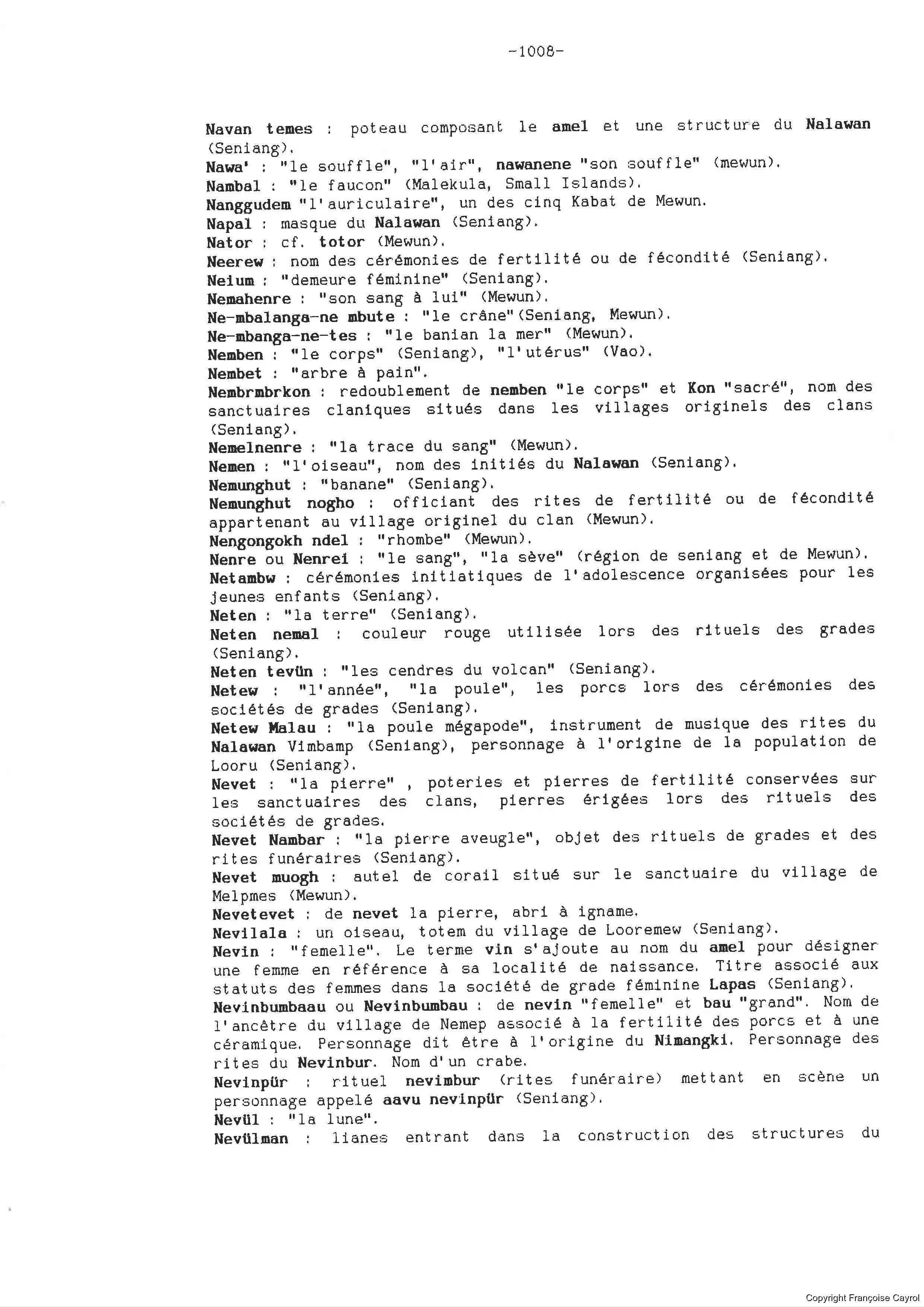 -1008-

Navan temes : poteau composant le amel et une structure du Nalawan (Seniang).
Nawa' : "le souffle", "l'air", nawanene "son souffle" (mewun).
Nambal : "le faucon" (Malekula, Small Islands).
Nanggudem "l'auriculaire", un des cinq Kabat de Mewun.
Napal : masque du Nalawan (Seniang).
Nator : cf. totor (Mewun).
Neerew : nom des cérémonies de fertilité ou de fécondité (Seniang).
Neium : "demeure féminine" (Seniang).
Nemahenre : "son sang à lui" (Mewun).
Ne-mbalanga-ne mbute : "le crâne"(Seniang, Mewun).
Ne-mbanga-ne-tes : "le banian la mer" (Mewun).
Nemben : "le corps" (Seniang), "l'utérus" (Vao).
Nembet : "arbre à pain".
Nembrmbrkon : redoublement de nemben "le corps" et Kon "sacré", nom des sanctuaires claniques situés dans les villages originels des clans (Seniang).
Nemelnenre : "la trace du sang" (Mewun).
Nemen : "l'oiseau", nom des initiés du Nalawan (Seniang).
Nemunghut : "banane" (Seniang).
Nemunghut nogho : officiant des rites de fertilité ou de fécondité appartenant au village originel du clan (Mewun).
Nengongokh ndel : "rhombe" (Mewun).
Nenre ou Nenrei : "le sang", "la sève" (région de seniang et de Mewun).
Netambw : cérémonies initiatiques de l'adolescence organisées pour les jeunes enfants (Seniang).
Neten : "la terre" (Seniang).
Neten nemal : couleur rouge utilisée lors des rituels des grades (Seniang).
Neten tevün : "les cendres du volcan" (Seniang).
Netew : "l'année", "la poule", les porcs lors des cérémonies des sociétés de grades (Seniang).
Netew Malau : "la poule mégapode", instrument de musique des rites du Nalawan Vimbamp (Seniang), personnage à l'origine de la population de Looru (Seniang).
Nevet : "la pierre" , poteries et pierres de fertilité conservées sur les sanctuaires des clans, pierres érigées lors des rituels des sociétés de grades.
Nevet Nambar : "la pierre aveugle", objet des rituels de grades et des rites funéraires (Seniang).
Nevet muogh : autel de corail situé sur le sanctuaire du village de Melpmes (Mewun).
Nevetevet : de nevet la pierre, abri à igname.
Nevilala : un oiseau, totem du village de Looremew (Seniang).
Nevin : "femelle". Le terme vin s'ajoute au nom du amel pour désigner une femme en référence à sa localité de naissance. Titre associé aux statuts des femmes dans la société de grade féminine Lapas (Seniang).
Nevinbumbaau ou Nevinbumbau : de nevin "femelle" et bau "grand". Nom de l'ancêtre du village de Nemep associé à la fertilité des porcs et à une céramique. Personnage dit être à l'origine du Nimangki. Personnage des rites du Nevinbur. Nom d'un crabe.
Nevinpür : rituel nevimbur (rites funéraire) mettant en scène un personnage appelé aavu nevinpür (Seniang).
Nevül : "la lune".
Nevülman : lianes entrant dans la construction des structures du

Copyright Françoise Cayrol